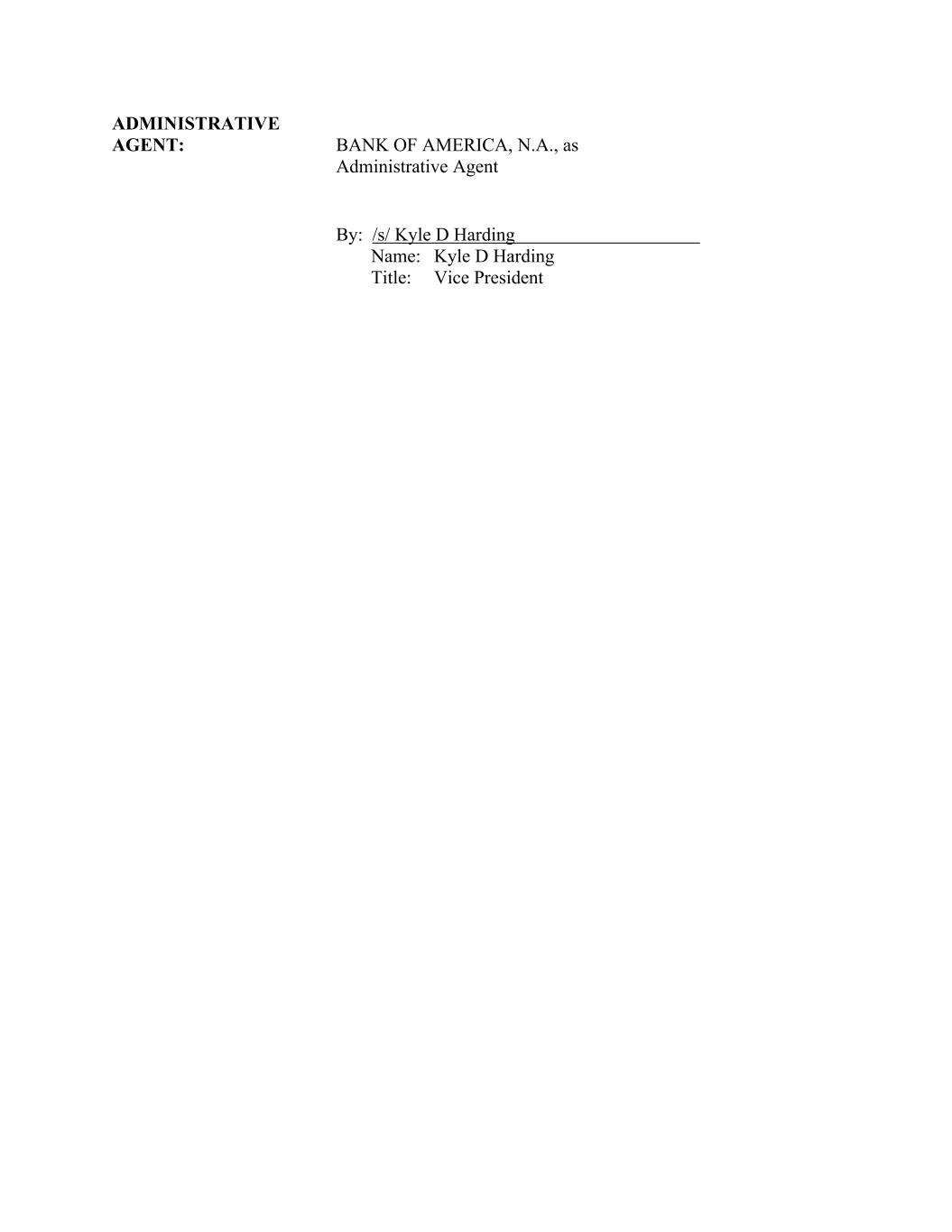 ADMINISTRATIVE
AGENT:

BANK OF AMERICA, N.A., as
Administrative Agent

By: /s/ Kyle D Harding
Name: Kyle D Harding
Title: Vice President